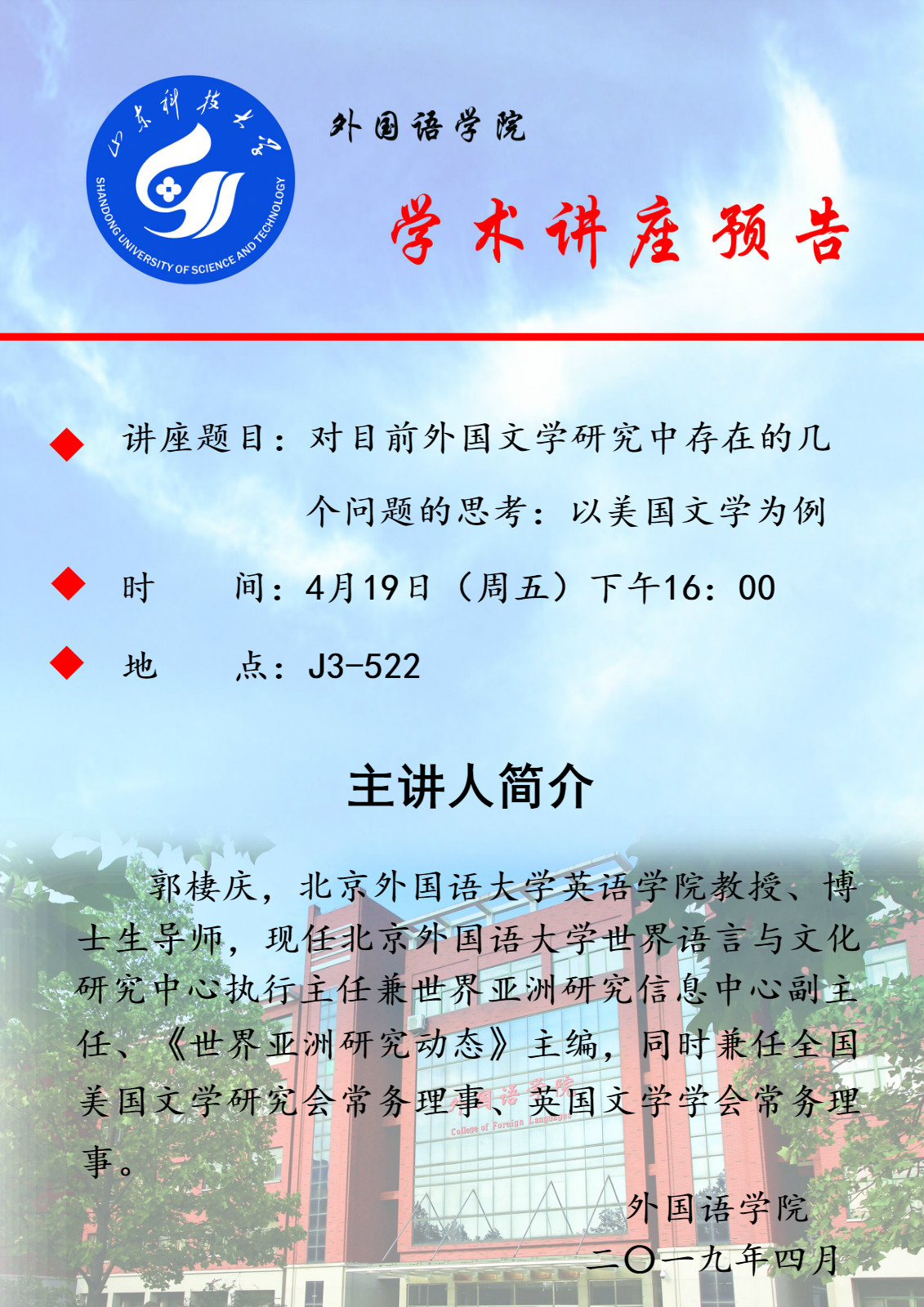 山东科技大学
SHANDONG UNIVERSITY OF SCIENCE AND TECHNOLOGY

外国语学院

学术讲座预告

◆ 讲座题目：对目前外国文学研究中存在的几个问题的思考：以美国文学为例

◆ 时 间：4月19日（周五）下午16：00

◆ 地 点：J3-522

主讲人简介

郭棲庆，北京外国语大学英语学院教授、博士生导师，现任北京外国语大学世界语言与文化研究中心执行主任兼世界亚洲研究信息中心副主任、《世界亚洲研究动态》主编，同时兼任全国美国文学研究会常务理事、英国文学学会常务理事。

外国语学院
二〇一九年四月